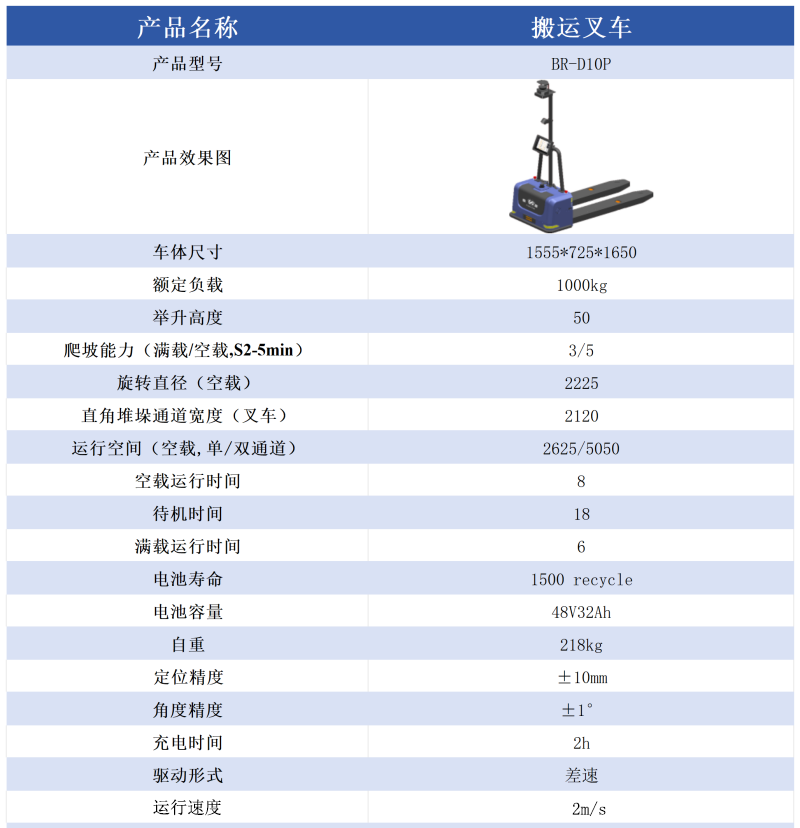 | 产品名称 | 搬运叉车 |
|---|---|
| 产品型号 | BR-D10P |
| 产品效果图 | |
| 车体尺寸 | 1555*725*1650 |
| 额定负载 | 1000kg |
| 举升高度 | 50 |
| 爬坡能力（满载/空载,S2-5min） | 3/5 |
| 旋转直径（空载） | 2225 |
| 直角堆垛通道宽度（叉车） | 2120 |
| 运行空间（空载,单/双通道） | 2625/5050 |
| 空载运行时间 | 8 |
| 待机时间 | 18 |
| 满载运行时间 | 6 |
| 电池寿命 | 1500 recycle |
| 电池容量 | 48V32Ah |
| 自重 | 218kg |
| 定位精度 | ±10mm |
| 角度精度 | ±1° |
| 充电时间 | 2h |
| 驱动形式 | 差速 |
| 运行速度 | 2m/s |